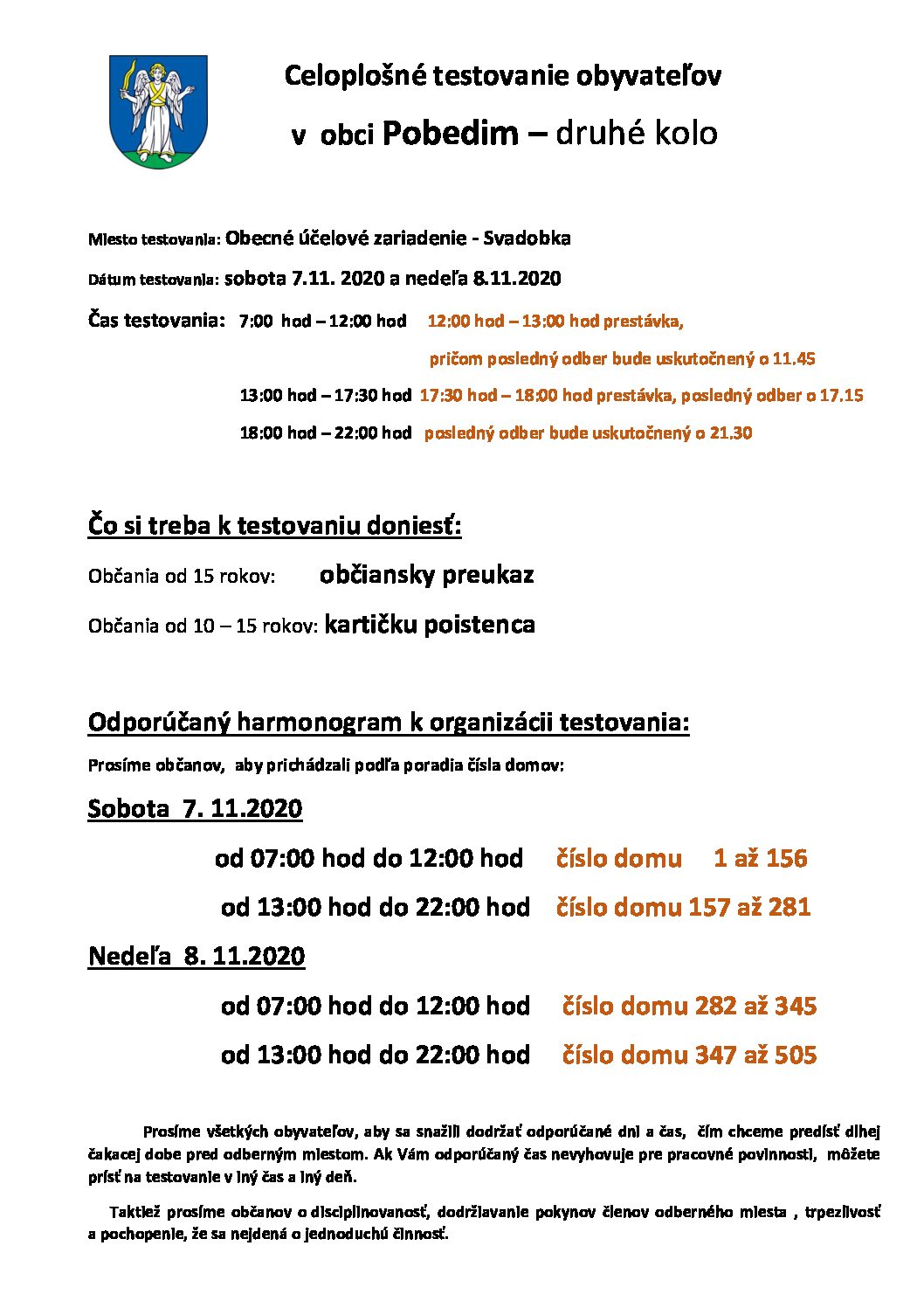 Celoplošné testovanie obyvateľov

v obci Pobedim – druhé kolo

Miesto testovania: Obecné účelové zariadenie - Svadobka

Dátum testovania: sobota 7.11. 2020 a nedeľa 8.11.2020

Čas testovania: 7:00 hod – 12:00 hod 12:00 hod – 13:00 hod prestávka, pričom posledný odber bude uskutočnený o 11.45

13:00 hod – 17:30 hod 17:30 hod – 18:00 hod prestávka, posledný odber o 17.15

18:00 hod – 22:00 hod posledný odber bude uskutočnený o 21.30

Čo si treba k testovaniu doniesť:

Občania od 15 rokov: občiansky preukaz

Občania od 10 – 15 rokov: kartičku poistenca

Odporúčaný harmonogram k organizácii testovania:

Prosíme občanov, aby prichádzali podľa poradia čísla domov:

Sobota 7. 11.2020

od 07:00 hod do 12:00 hod číslo domu 1 až 156

od 13:00 hod do 22:00 hod číslo domu 157 až 281

Nedeľa 8. 11.2020

od 07:00 hod do 12:00 hod číslo domu 282 až 345

od 13:00 hod do 22:00 hod číslo domu 347 až 505

Prosíme všetkých obyvateľov, aby sa snažili dodržať odporúčané dni a čas, čím chceme predísť dlhej čakacej dobe pred odberným miestom. Ak Vám odporúčaný čas nevyhovuje pre pracovné povinnosti, môžete prísť na testovanie v iný čas a iný deň.

Taktiež prosíme občanov o disciplinovanosť, dodržiavanie pokynov členov odberného miesta , trpezlivosť a pochopenie, že sa nejdená o jednoduchú činnosť.